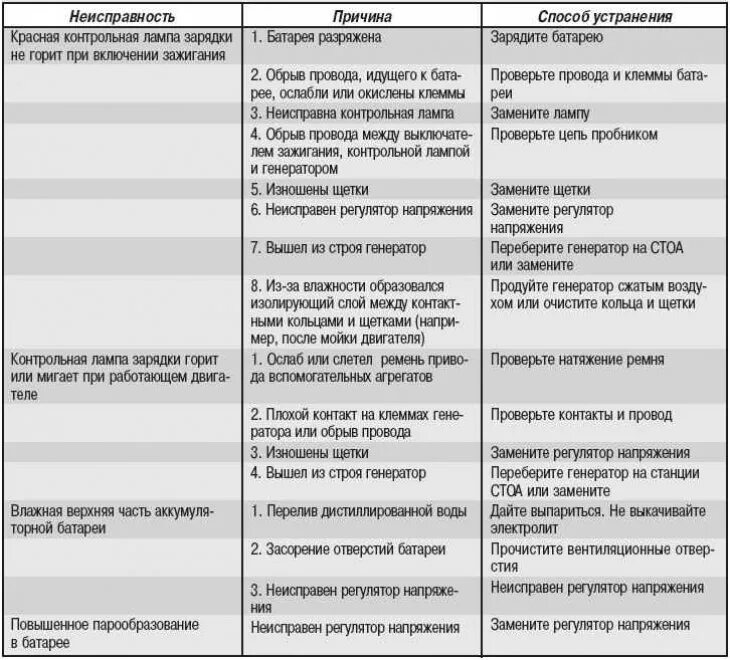 | Неисправность | Причина | Способ устранения |
|---|---|---|
| Красная контрольная лампа зарядки не горит при включении зажигания | 1. Батарея разряжена | Зарядите батарею |
| | 2. Обрыв провода, идущего к батарее, ослабли или окислены клеммы | Проверьте провода и клеммы батареи |
| | 3. Неисправна контрольная лампа | Замените лампу |
| | 4. Обрыв провода между выключателем зажигания, контрольной лампой и генератором | Проверьте цепь пробником |
| | 5. Изношены щетки | Замените щетки |
| | 6. Неисправен регулятор напряжения | Замените регулятор напряжения |
| | 7. Вышел из строя генератор | Переберите генератор на СТОА или замените |
| | 8. Из-за влажности образовался изолирующий слой между контактными кольцами и щетками (например, после мойки двигателя) | Продуйте генератор сжатым воздухом или очистите кольца и щетки |
| Контрольная лампа зарядки горит или мигает при работающем двигателе | 1. Ослаб или слетел ремень привода вспомогательных агрегатов | Проверьте натяжение ремня |
| | 2. Плохой контакт на клеммах генератора или обрыв провода | Проверьте контакты и провод |
| | 3. Изношены щетки | Замените регулятор напряжения |
| | 4. Вышел из строя генератор | Переберите генератор на станции СТОА или замените |
| Влажная верхняя часть аккумуляторной батареи | 1. Перелив дистиллированной воды | Дайте выпариться. Не выкачивайте электролит |
| | 2. Засорение отверстий батареи | Прочистите вентиляционные отверстия |
| | 3. Неисправен регулятор напряжения | Неисправен регулятор напряжения |
| Повышенное парообразование в батарее | Неисправен регулятор напряжения | Замените регулятор напряжения |